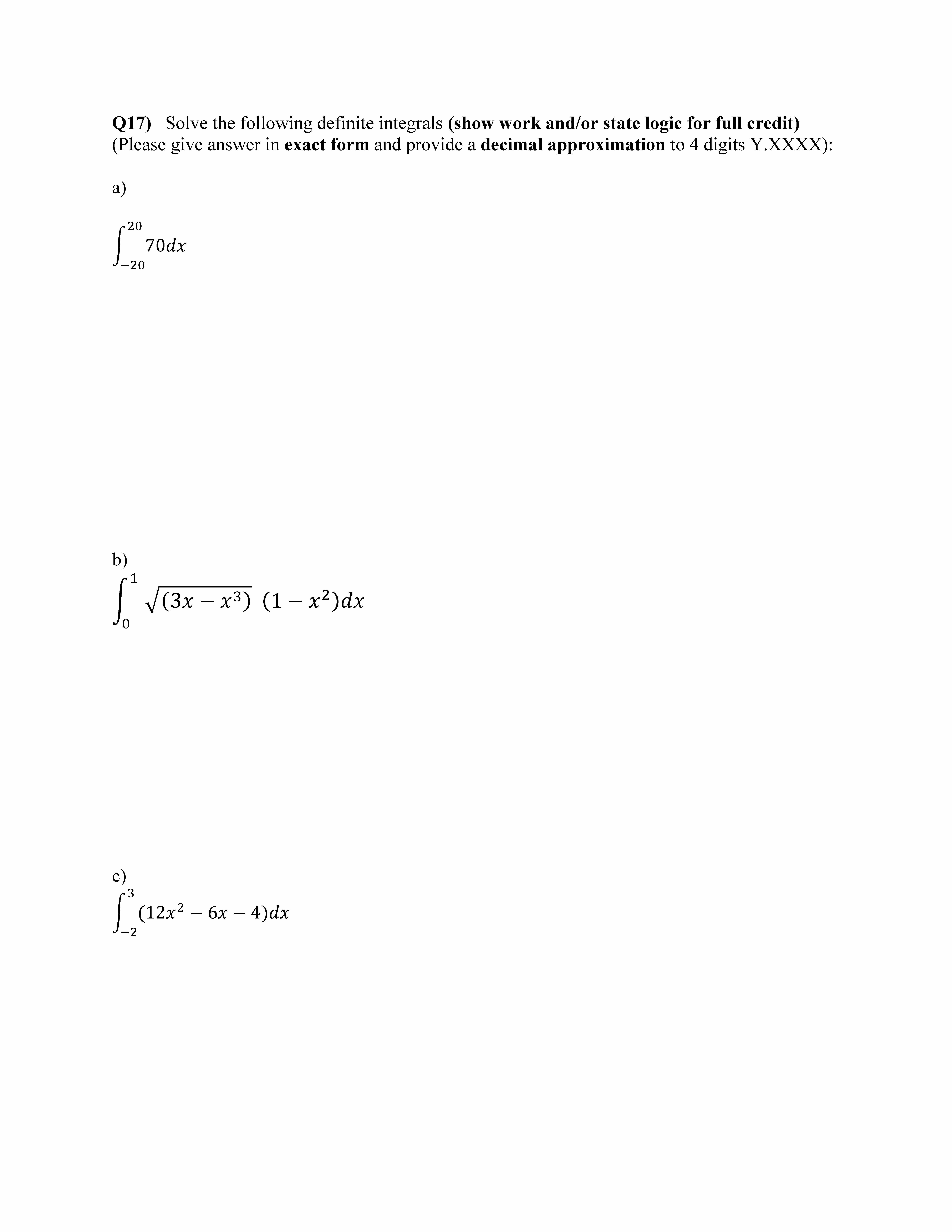 Q17) Solve the following definite integrals (show work and/or state logic for full credit) (Please give answer in exact form and provide a decimal approximation to 4 digits Y.XXXX):

a)

$\int_{-20}^{20} 70dx$

b)

$\int_{0}^{1} \sqrt{(3x - x^3)}\ (1 - x^2)dx$

c)

$\int_{-2}^{3} (12x^2 - 6x - 4)dx$